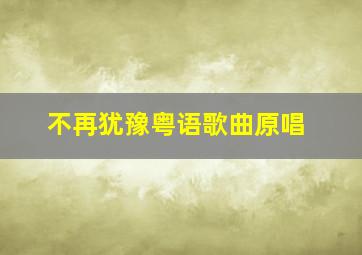 不再犹豫粤语歌曲原唱